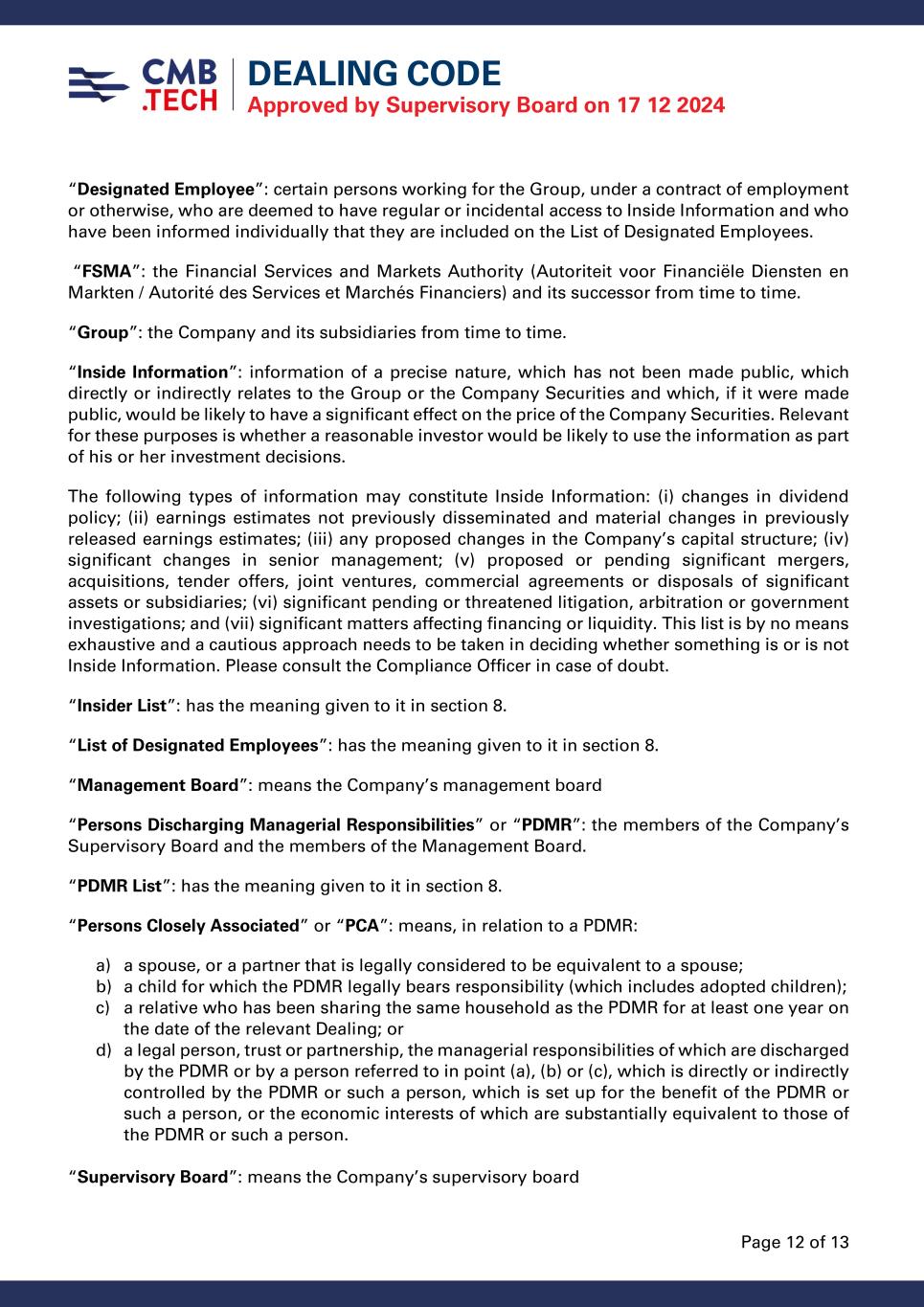 CMB .TECH

DEALING CODE
Approved by Supervisory Board on 17 12 2024

“Designated Employee”: certain persons working for the Group, under a contract of employment or otherwise, who are deemed to have regular or incidental access to Inside Information and who have been informed individually that they are included on the List of Designated Employees.

“FSMA”: the Financial Services and Markets Authority (Autoriteit voor Financiële Diensten en Markten / Autorité des Services et Marchés Financiers) and its successor from time to time.

“Group”: the Company and its subsidiaries from time to time.

“Inside Information”: information of a precise nature, which has not been made public, which directly or indirectly relates to the Group or the Company Securities and which, if it were made public, would be likely to have a significant effect on the price of the Company Securities. Relevant for these purposes is whether a reasonable investor would be likely to use the information as part of his or her investment decisions.

The following types of information may constitute Inside Information: (i) changes in dividend policy; (ii) earnings estimates not previously disseminated and material changes in previously released earnings estimates; (iii) any proposed changes in the Company’s capital structure; (iv) significant changes in senior management; (v) proposed or pending significant mergers, acquisitions, tender offers, joint ventures, commercial agreements or disposals of significant assets or subsidiaries; (vi) significant pending or threatened litigation, arbitration or government investigations; and (vii) significant matters affecting financing or liquidity. This list is by no means exhaustive and a cautious approach needs to be taken in deciding whether something is or is not Inside Information. Please consult the Compliance Officer in case of doubt.

“Insider List”: has the meaning given to it in section 8.

“List of Designated Employees”: has the meaning given to it in section 8.

“Management Board”: means the Company’s management board

“Persons Discharging Managerial Responsibilities” or “PDMR”: the members of the Company’s Supervisory Board and the members of the Management Board.

“PDMR List”: has the meaning given to it in section 8.

“Persons Closely Associated” or “PCA”: means, in relation to a PDMR:

a) a spouse, or a partner that is legally considered to be equivalent to a spouse;
b) a child for which the PDMR legally bears responsibility (which includes adopted children);
c) a relative who has been sharing the same household as the PDMR for at least one year on the date of the relevant Dealing; or
d) a legal person, trust or partnership, the managerial responsibilities of which are discharged by the PDMR or by a person referred to in point (a), (b) or (c), which is directly or indirectly controlled by the PDMR or such a person, which is set up for the benefit of the PDMR or such a person, or the economic interests of which are substantially equivalent to those of the PDMR or such a person.

“Supervisory Board”: means the Company’s supervisory board

Page 12 of 13